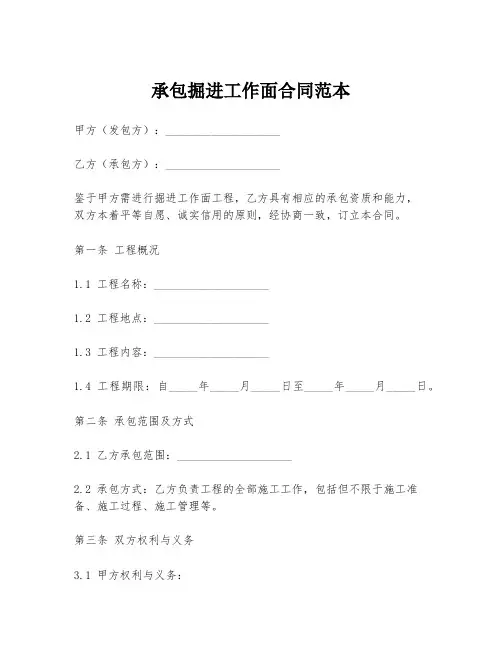 承包掘进工作面合同范本

甲方（发包方）：____________________

乙方（承包方）：____________________

鉴于甲方需进行掘进工作面工程，乙方具有相应的承包资质和能力，双方本着平等自愿、诚实信用的原则，经协商一致，订立本合同。

第一条 工程概况

1.1 工程名称：____________________

1.2 工程地点：____________________

1.3 工程内容：____________________

1.4 工程期限：自_____年_____月_____日至_____年_____月_____日。

第二条 承包范围及方式

2.1 乙方承包范围：____________________

2.2 承包方式：乙方负责工程的全部施工工作，包括但不限于施工准备、施工过程、施工管理等。

第三条 双方权利与义务

3.1 甲方权利与义务：